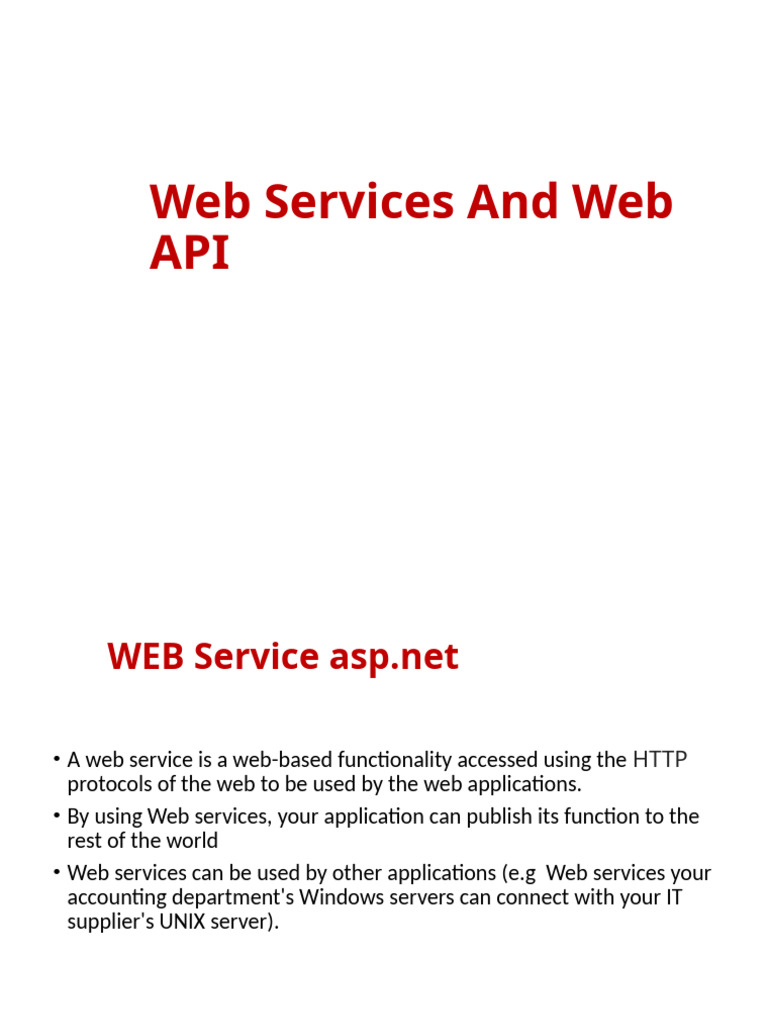 Web Services And Web API

WEB Service asp.net

• A web service is a web-based functionality accessed using the HTTP protocols of the web to be used by the web applications.
• By using Web services, your application can publish its function to the rest of the world
• Web services can be used by other applications (e.g Web services your accounting department's Windows servers can connect with your IT supplier's UNIX server).